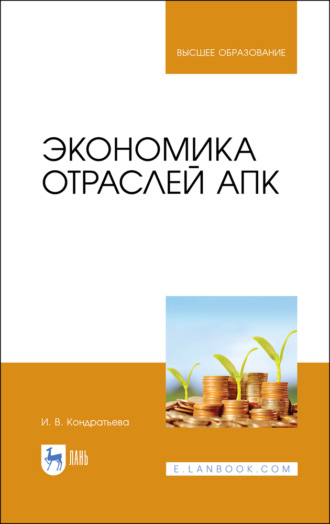 ВЫСШЕЕ ОБРАЗОВАНИЕ

ЭКОНОМИКА ОТРАСЛЕЙ АПК

И. В. Кондратьева

ЛАНЬ

E.LANBOOK.COM